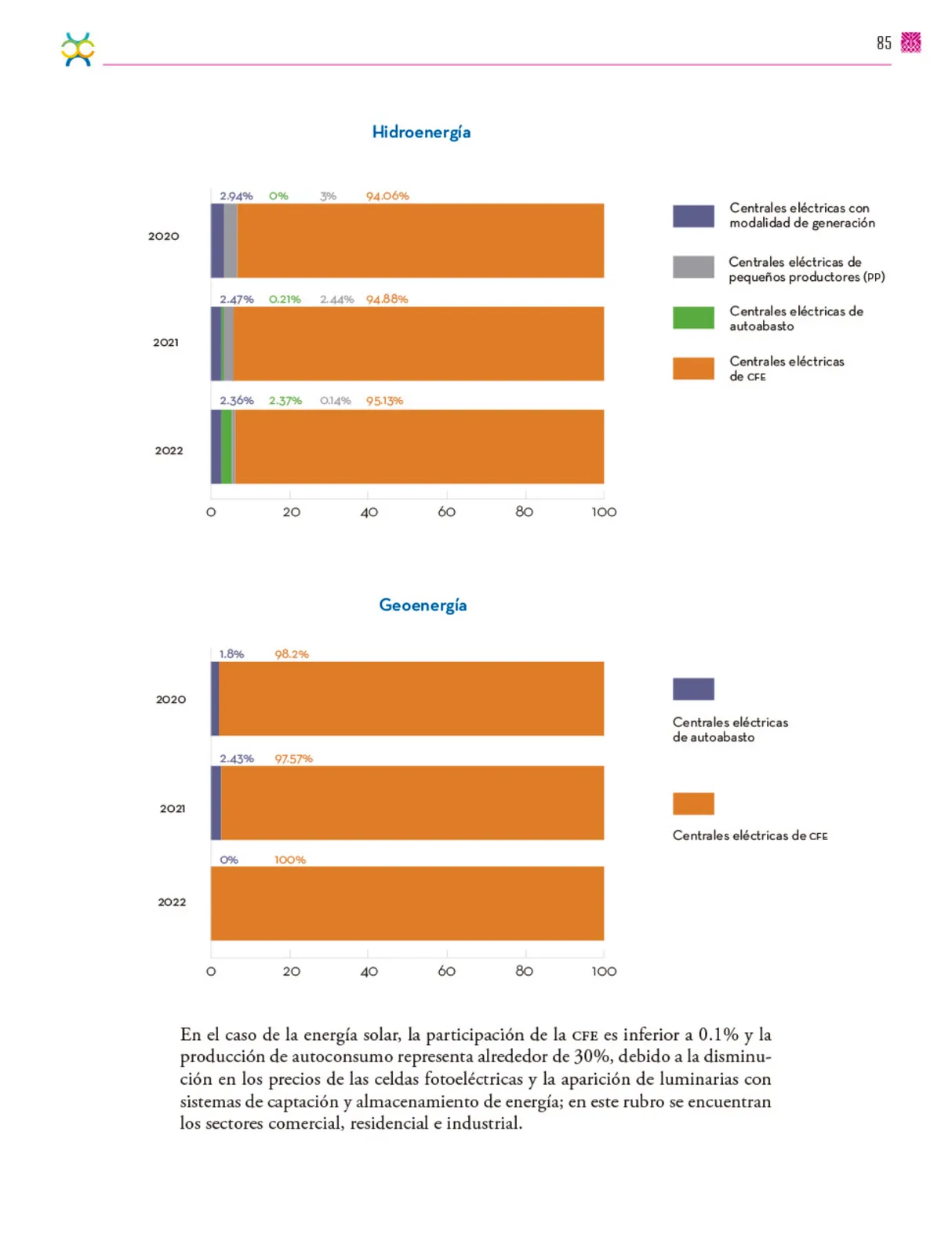 85

Hidroenergía

2.94% 0% 3% 94.06%

2020

2.47% 0.21% 2.44% 94.88%

2021

2.36% 2.37% 0.14% 95.13%

2022

0 20 40 60 80 100

Centrales eléctricas con modalidad de generación

Centrales eléctricas de pequeños productores (PP)

Centrales eléctricas de autoabasto

Centrales eléctricas de CFE

Geoenergía

1.8% 98.2%

2020

2.43% 97.57%

2021

0% 100%

2022

0 20 40 60 80 100

Centrales eléctricas de autoabasto

Centrales eléctricas de CFE

En el caso de la energía solar, la participación de la CFE es inferior a 0.1% y la producción de autoconsumo representa alrededor de 30%, debido a la disminución en los precios de las celdas fotoeléctricas y la aparición de luminarias con sistemas de captación y almacenamiento de energía; en este rubro se encuentran los sectores comercial, residencial e industrial.